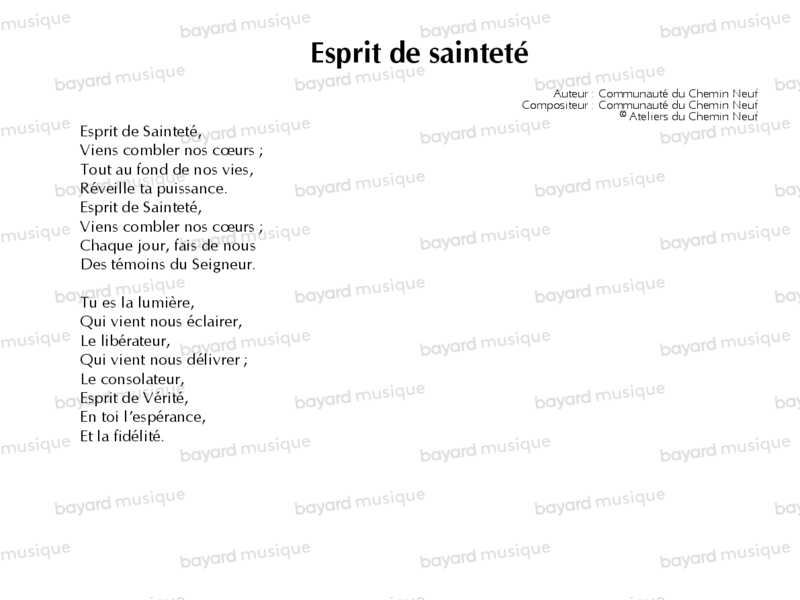 Esprit de sainteté

Auteur : Communauté du Chemin Neuf
Compositeur : Communauté du Chemin Neuf
© Ateliers du Chemin Neuf

Esprit de Sainteté,
Viens combler nos cœurs ;
Tout au fond de nos vies,
Réveille ta puissance.
Esprit de Sainteté,
Viens combler nos cœurs ;
Chaque jour, fais de nous
Des témoins du Seigneur.

Tu es la lumière,
Qui vient nous éclairer,
Le libérateur,
Qui vient nous délivrer ;
Le consolateur,
Esprit de Vérité,
En toi l'espérance,
Et la fidélité.

bayard musique